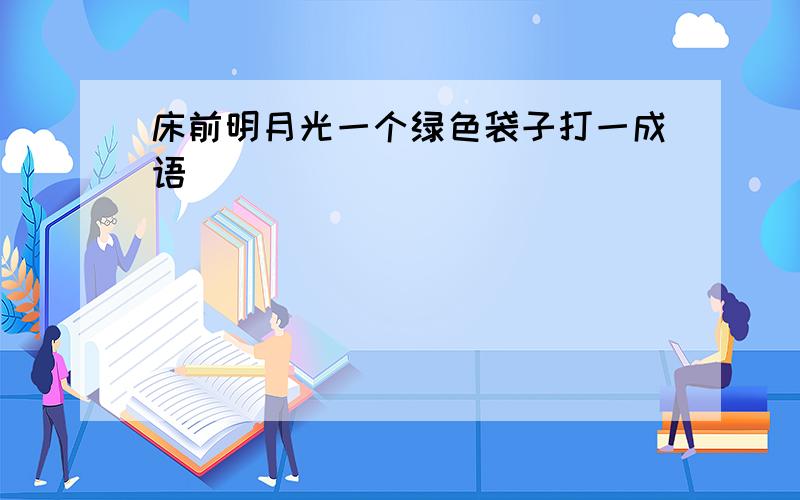 床前明月光一个绿色袋子打一成语